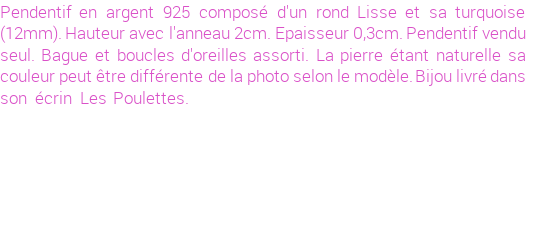 Pendentif en argent 925 composé d'un rond Lisse et sa turquoise (12mm). Hauteur avec l'anneau 2cm. Epaisseur 0,3cm. Pendentif vendu seul. Bague et boucles d'oreilles assorti. La pierre étant naturelle sa couleur peut être différente de la photo selon le modèle. Bijou livré dans son écrin Les Poulettes.